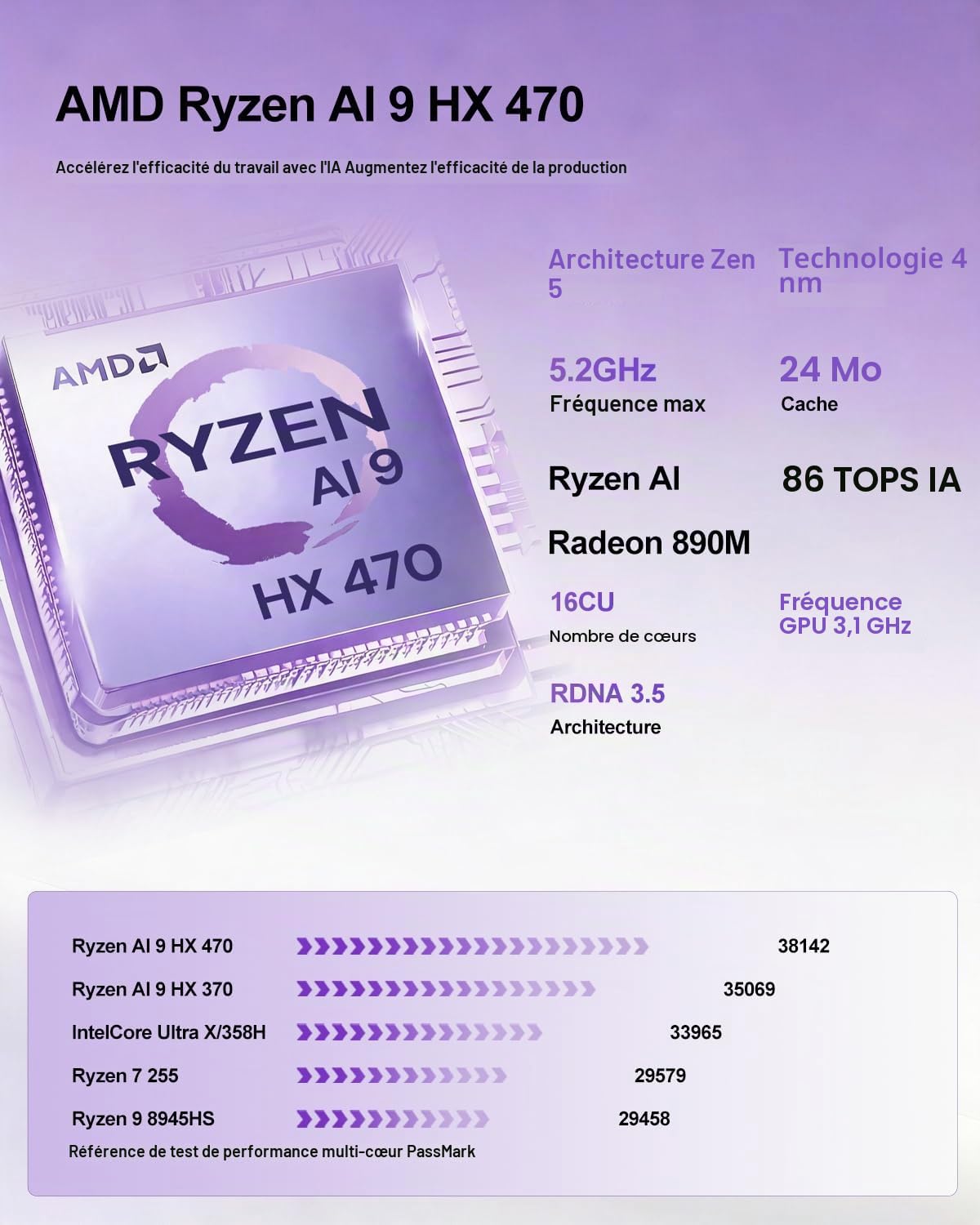 AMD Ryzen AI 9 HX 470

Accélérez l'efficacité du travail avec l'IA Augmentez l'efficacité de la production

AMD
RYZEN
AI 9
HX 470

Architecture Zen 5

Technologie 4 nm

5.2GHz
Fréquence max

24 Mo
Cache

Ryzen AI

86 TOPS IA

Radeon 890M

16CU
Nombre de cœurs

Fréquence GPU 3,1 GHz

RDNA 3.5
Architecture

Ryzen AI 9 HX 470 38142
Ryzen AI 9 HX 370 35069
IntelCore Ultra X/358H 33965
Ryzen 7 255 29579
Ryzen 9 8945HS 29458
Référence de test de performance multi-cœur PassMark